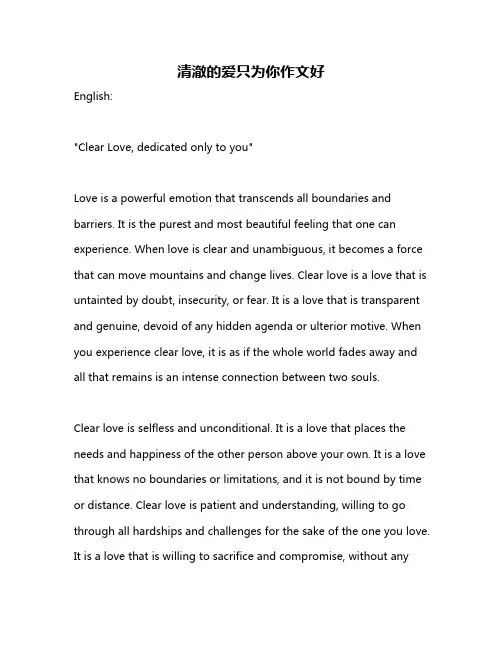 清澈的爱只为你作文好

English:

"Clear Love, dedicated only to you"

Love is a powerful emotion that transcends all boundaries and barriers. It is the purest and most beautiful feeling that one can experience. When love is clear and unambiguous, it becomes a force that can move mountains and change lives. Clear love is a love that is untainted by doubt, insecurity, or fear. It is a love that is transparent and genuine, devoid of any hidden agenda or ulterior motive. When you experience clear love, it is as if the whole world fades away and all that remains is an intense connection between two souls.

Clear love is selfless and unconditional. It is a love that places the needs and happiness of the other person above your own. It is a love that knows no boundaries or limitations, and it is not bound by time or distance. Clear love is patient and understanding, willing to go through all hardships and challenges for the sake of the one you love. It is a love that is willing to sacrifice and compromise, without any